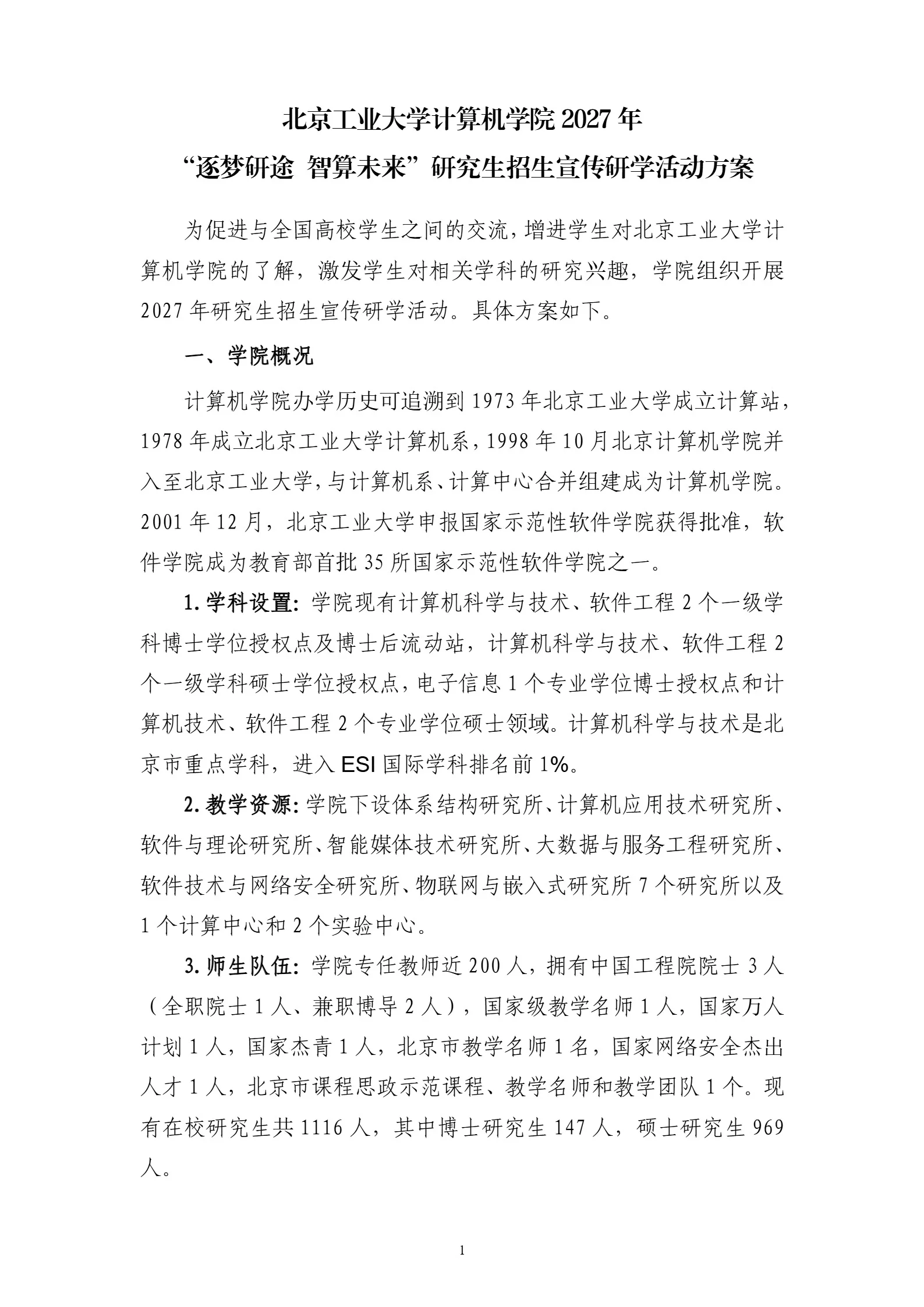 北京工业大学计算机学院 2027 年
“逐梦研途 智算未来”研究生招生宣传研学活动方案

为促进与全国高校学生之间的交流，增进学生对北京工业大学计算机学院的了解，激发学生对相关学科的研究兴趣，学院组织开展 2027 年研究生招生宣传研学活动。具体方案如下。

一、学院概况

计算机学院办学历史可追溯到 1973 年北京工业大学成立计算站，1978 年成立北京工业大学计算机系，1998 年 10 月北京计算机学院并入至北京工业大学，与计算机系、计算中心合并组建成为计算机学院。2001 年 12 月，北京工业大学申报国家示范性软件学院获得批准，软件学院成为教育部首批 35 所国家示范性软件学院之一。

1. 学科设置：学院现有计算机科学与技术、软件工程 2 个一级学科博士学位授权点及博士后流动站，计算机科学与技术、软件工程 2 个一级学科硕士学位授权点，电子信息 1 个专业学位博士授权点和计算机技术、软件工程 2 个专业学位硕士领域。计算机科学与技术是北京市重点学科，进入 ESI 国际学科排名前 1%。

2. 教学资源：学院下设体系结构研究所、计算机应用技术研究所、软件与理论研究所、智能媒体技术研究所、大数据与服务工程研究所、软件技术与网络安全研究所、物联网与嵌入式研究所 7 个研究所以及 1 个计算中心和 2 个实验中心。

3. 师生队伍：学院专任教师近 200 人，拥有中国工程院院士 3 人（全职院士 1 人、兼职博导 2 人），国家级教学名师 1 人，国家万人计划 1 人，国家杰青 1 人，北京市教学名师 1 名，国家网络安全杰出人才 1 人，北京市课程思政示范课程、教学名师和教学团队 1 个。现有在校研究生共 1116 人，其中博士研究生 147 人，硕士研究生 969 人。

1